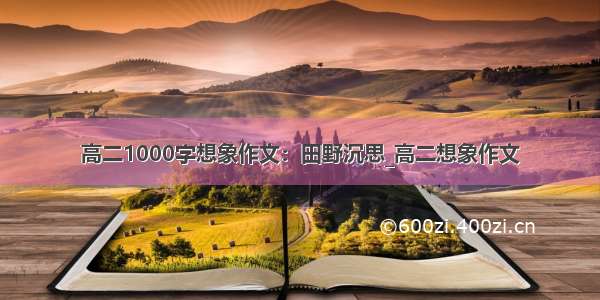 高二1000字想象作文：田野沉思_高二想象作文

©600zi.400zi.cn